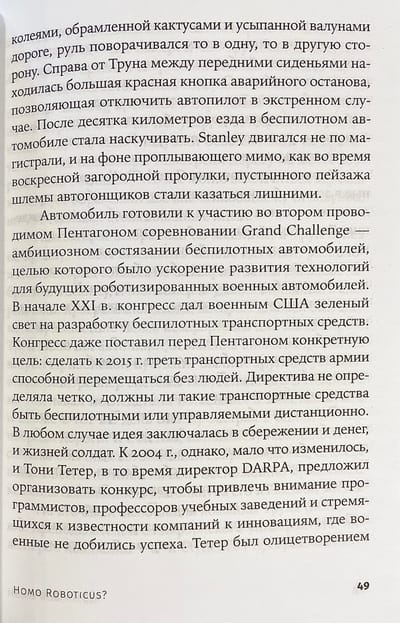 колеями, обрамленной кактусами и усыпанной валунами дороге, руль поворачивался то в одну, то в другую сторону. Справа от Труна между передними сиденьями находилась большая красная кнопка аварийного останова, позволяющая отключить автопилот в экстренном случае. После десятка километров езда в беспилотном автомобиле стала наскучивать. Stanley двигался не по магистрали, и на фоне проплывающего мимо, как во время воскресной загородной прогулки, пустынного пейзажа шлемы автогонщиков стали казаться лишними.

Автомобиль готовили к участию во втором проводимом Пентагоном соревновании Grand Challenge — амбициозном состязании беспилотных автомобилей, целью которого было ускорение развития технологий для будущих роботизированных военных автомобилей. В начале XXI в. конгресс дал военным США зеленый свет на разработку беспилотных транспортных средств. Конгресс даже поставил перед Пентагоном конкретную цель: сделать к 2015 г. треть транспортных средств армии способной перемещаться без людей. Директива не определяла четко, должны ли такие транспортные средства быть беспилотными или управляемыми дистанционно. В любом случае идея заключалась в сбережении и денег, и жизней солдат. К 2004 г., однако, мало что изменилось, и Тони Тетер, в то время директор DARPA, предложил организовать конкурс, чтобы привлечь внимание программистов, профессоров учебных заведений и стремящихся к известности компаний к инновациям, где военные не добились успеха. Тетер был олицетворением

Homo Roboticus? 49